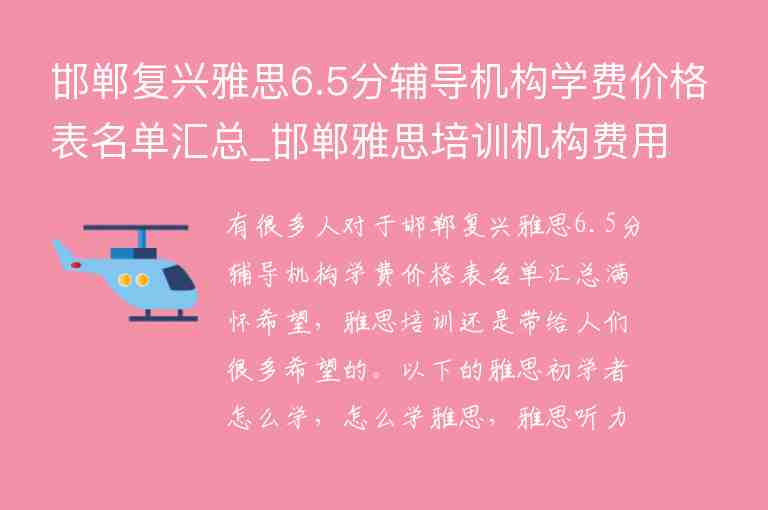 邯郸复兴雅思6.5分辅导机构学费价格表名单汇总_邯郸雅思培训机构费用

有很多人对于邯郸复兴雅思6.5分辅导机构学费价格表名单汇总满怀希望，雅思培训还是带给人们很多希望的。以下的雅思初学者怎么学，怎么学雅思，雅思听力